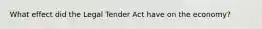 What effect did the Legal Tender Act have on the economy?